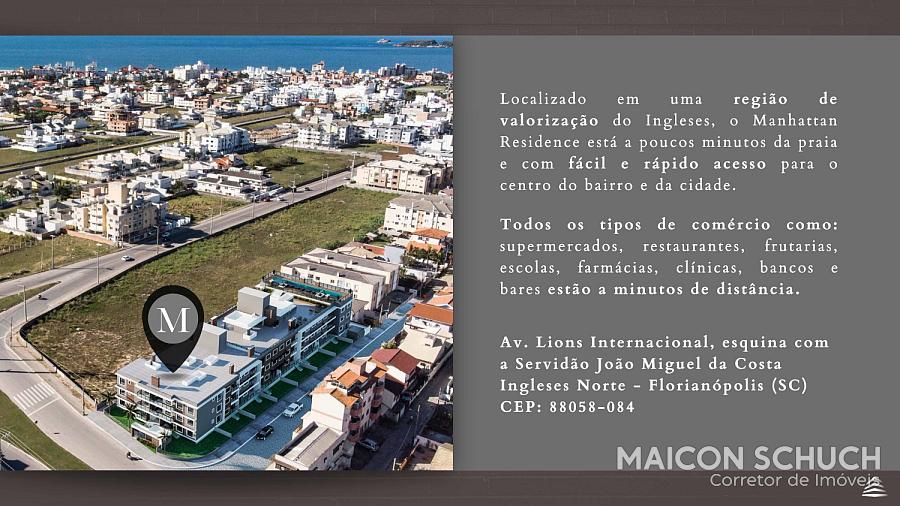 M

Localizado em uma região de valorização do Ingleses, o Manhattan Residence está a poucos minutos da praia e com fácil e rápido acesso para o centro do bairro e da cidade.

Todos os tipos de comércio como: supermercados, restaurantes, frutarias, escolas, farmácias, clínicas, bancos e bares estão a minutos de distância.

Av. Lions Internacional, esquina com
a Servidão João Miguel da Costa
Ingleses Norte - Florianópolis (SC)
CEP: 88058-084

MAICON SCHUCH
Corretor de Imóveis